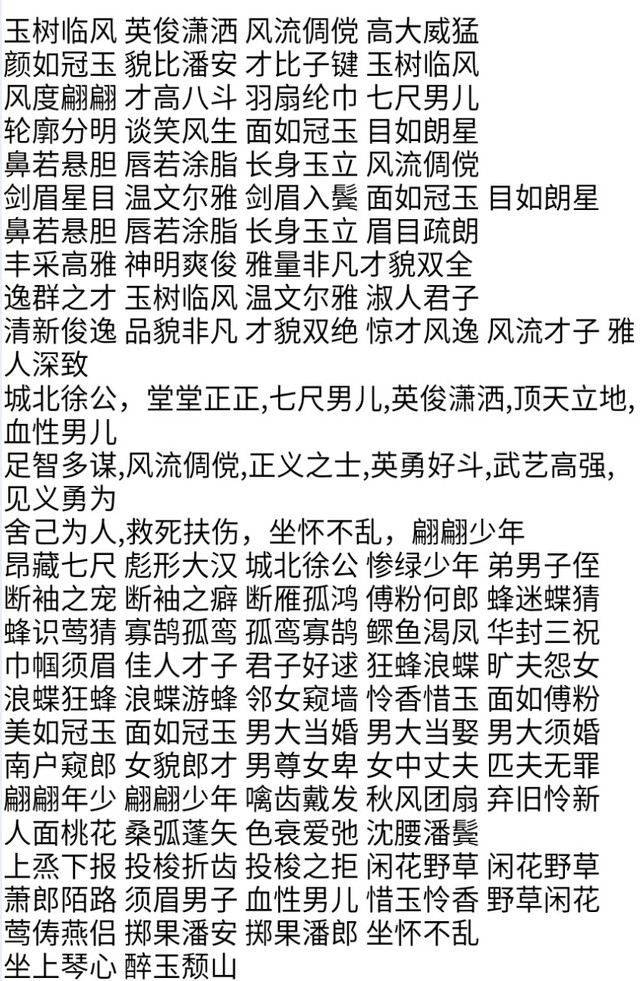 玉树临风 英俊潇洒 风流倜傥 高大威猛
颜如冠玉 貌比潘安 才比子键 玉树临风
风度翩翩 才高八斗 羽扇纶巾 七尺男儿
轮廓分明 谈笑风生 面如冠玉 目如朗星
鼻若悬胆 唇若涂脂 长身玉立 风流倜傥
剑眉星目 温文尔雅 剑眉入鬓 面如冠玉 目如朗星
鼻若悬胆 唇若涂脂 长身玉立 眉目疏朗
丰采高雅 神明爽俊 雅量非凡才貌双全
逸群之才 玉树临风 温文尔雅 淑人君子
清新俊逸 品貌非凡 才貌双绝 惊才风逸 风流才子 雅人深致
城北徐公，堂堂正正,七尺男儿,英俊潇洒,顶天立地,血性男儿
足智多谋,风流倜傥,正义之士,英勇好斗,武艺高强,见义勇为
舍己为人,救死扶伤，坐怀不乱，翩翩少年
昂藏七尺 彪形大汉 城北徐公 惨绿少年 弟男子侄
断袖之宠 断袖之癖 断雁孤鸿 傅粉何郎 蜂迷蝶猜
蜂识莺猜 寡鹄孤鸾 孤鸾寡鹄 鳏鱼渴凤 华封三祝
巾帼须眉 佳人才子 君子好逑 狂蜂浪蝶 旷夫怨女
浪蝶狂蜂 浪蝶游蜂 邻女窥墙 怜香惜玉 面如傅粉
美如冠玉 面如冠玉 男大当婚 男大当娶 男大须婚
南户窥郎 女貌郎才 男尊女卑 女中丈夫 匹夫无罪
翩翩年少 翩翩少年 噙齿戴发 秋风团扇 弃旧怜新
人面桃花 桑弧蓬矢 色衰爱弛 沈腰潘鬓
上烝下报 投梭折齿 投梭之拒 闲花野草 闲花野草
萧郎陌路 须眉男子 血性男儿 惜玉怜香 野草闲花
莺俦燕侣 掷果潘安 掷果潘郎 坐怀不乱
坐上琴心 醉玉颓山